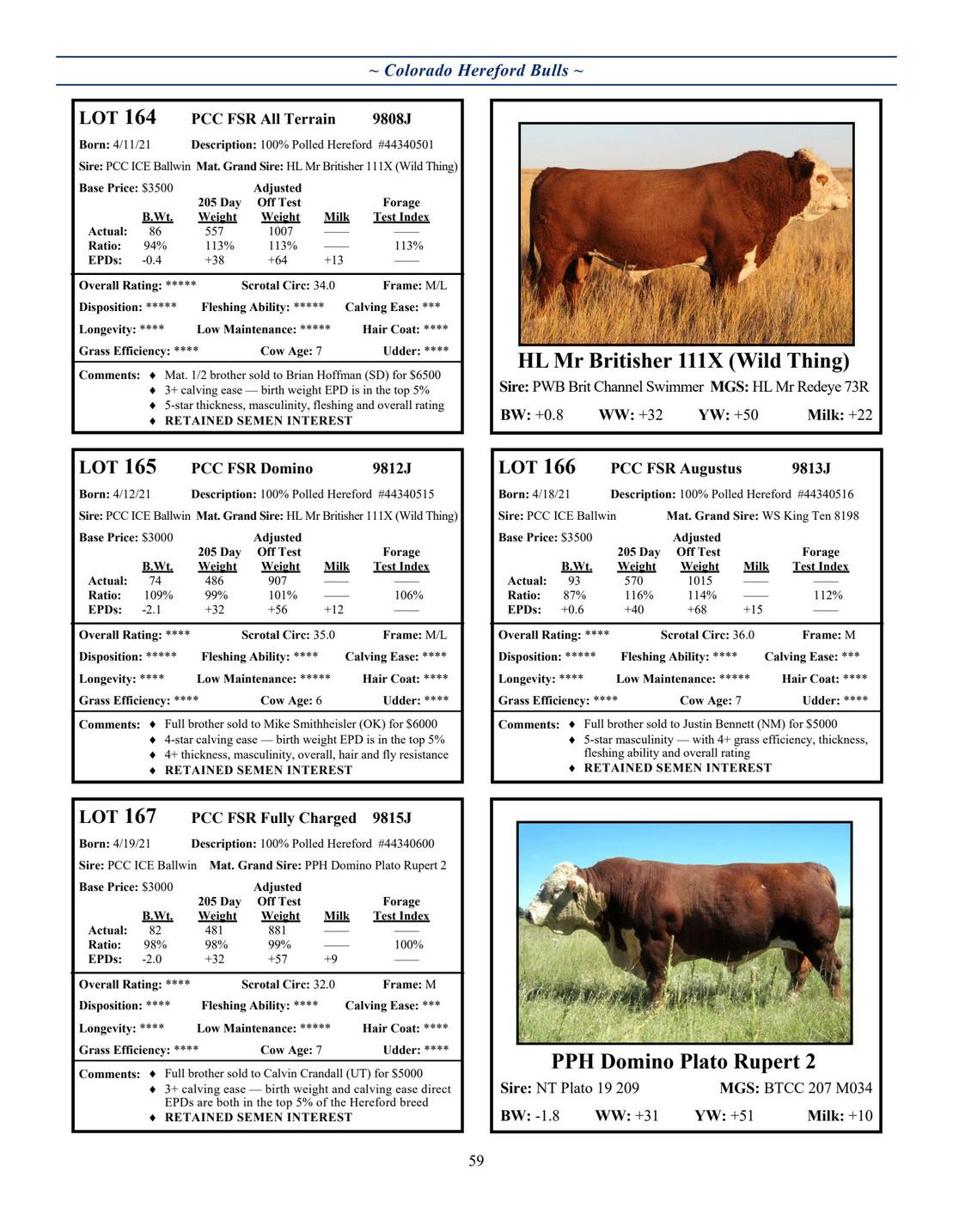 ~ Colorado Hereford Bulls ~

LOT 164 PCC FSR All Terrain 9808J

Born: 4/11/21 Description: 100% Polled Hereford #44340501

Sire: PCC ICE Ballwin Mat. Grand Sire: HL Mr Britisher 111X (Wild Thing)

Base Price: $3500

| | B.Wt. | 205 Day Weight | Adjusted Off Test Weight | Milk | Forage Test Index |
|---|---|---|---|---|---|
| Actual: | 86 | 557 | 1007 | —— | —— |
| Ratio: | 94% | 113% | 113% | —— | 113% |
| EPDs: | -0.4 | +38 | +64 | +13 | —— |

Overall Rating: ***** Scrotal Circ: 34.0 Frame: M/L
Disposition: ***** Fleshing Ability: ***** Calving Ease: ***
Longevity: **** Low Maintenance: ***** Hair Coat: ****
Grass Efficiency: **** Cow Age: 7 Udder: ****

Comments: ♦ Mat. 1/2 brother sold to Brian Hoffman (SD) for $6500
♦ 3+ calving ease — birth weight EPD is in the top 5%
♦ 5-star thickness, masculinity, fleshing and overall rating
♦ RETAINED SEMEN INTEREST

HL Mr Britisher 111X (Wild Thing)
Sire: PWB Brit Channel Swimmer MGS: HL Mr Redeye 73R
BW: +0.8 WW: +32 YW: +50 Milk: +22

LOT 165 PCC FSR Domino 9812J

Born: 4/12/21 Description: 100% Polled Hereford #44340515

Sire: PCC ICE Ballwin Mat. Grand Sire: HL Mr Britisher 111X (Wild Thing)

Base Price: $3000

| | B.Wt. | 205 Day Weight | Adjusted Off Test Weight | Milk | Forage Test Index |
|---|---|---|---|---|---|
| Actual: | 74 | 486 | 907 | —— | —— |
| Ratio: | 109% | 99% | 101% | —— | 106% |
| EPDs: | -2.1 | +32 | +56 | +12 | —— |

Overall Rating: **** Scrotal Circ: 35.0 Frame: M/L
Disposition: ***** Fleshing Ability: **** Calving Ease: ****
Longevity: **** Low Maintenance: ***** Hair Coat: ****
Grass Efficiency: **** Cow Age: 6 Udder: ****

Comments: ♦ Full brother sold to Mike Smithheisler (OK) for $6000
♦ 4-star calving ease — birth weight EPD is in the top 5%
♦ 4+ thickness, masculinity, overall, hair and fly resistance
♦ RETAINED SEMEN INTEREST

LOT 166 PCC FSR Augustus 9813J

Born: 4/18/21 Description: 100% Polled Hereford #44340516

Sire: PCC ICE Ballwin Mat. Grand Sire: WS King Ten 8198

Base Price: $3500

| | B.Wt. | 205 Day Weight | Adjusted Off Test Weight | Milk | Forage Test Index |
|---|---|---|---|---|---|
| Actual: | 93 | 570 | 1015 | —— | —— |
| Ratio: | 87% | 116% | 114% | —— | 112% |
| EPDs: | +0.6 | +40 | +68 | +15 | —— |

Overall Rating: **** Scrotal Circ: 36.0 Frame: M
Disposition: ***** Fleshing Ability: **** Calving Ease: ***
Longevity: **** Low Maintenance: ***** Hair Coat: ****
Grass Efficiency: **** Cow Age: 7 Udder: ****

Comments: ♦ Full brother sold to Justin Bennett (NM) for $5000
♦ 5-star masculinity — with 4+ grass efficiency, thickness, fleshing ability and overall rating
♦ RETAINED SEMEN INTEREST

LOT 167 PCC FSR Fully Charged 9815J

Born: 4/19/21 Description: 100% Polled Hereford #44340600

Sire: PCC ICE Ballwin Mat. Grand Sire: PPH Domino Plato Rupert 2

Base Price: $3000

| | B.Wt. | 205 Day Weight | Adjusted Off Test Weight | Milk | Forage Test Index |
|---|---|---|---|---|---|
| Actual: | 82 | 481 | 881 | —— | —— |
| Ratio: | 98% | 98% | 99% | —— | 100% |
| EPDs: | -2.0 | +32 | +57 | +9 | —— |

Overall Rating: **** Scrotal Circ: 32.0 Frame: M
Disposition: **** Fleshing Ability: **** Calving Ease: ***
Longevity: **** Low Maintenance: ***** Hair Coat: ****
Grass Efficiency: **** Cow Age: 7 Udder: ****

Comments: ♦ Full brother sold to Calvin Crandall (UT) for $5000
♦ 3+ calving ease — birth weight and calving ease direct EPDs are both in the top 5% of the Hereford breed
♦ RETAINED SEMEN INTEREST

PPH Domino Plato Rupert 2
Sire: NT Plato 19 209 MGS: BTCC 207 M034
BW: -1.8 WW: +31 YW: +51 Milk: +10

59